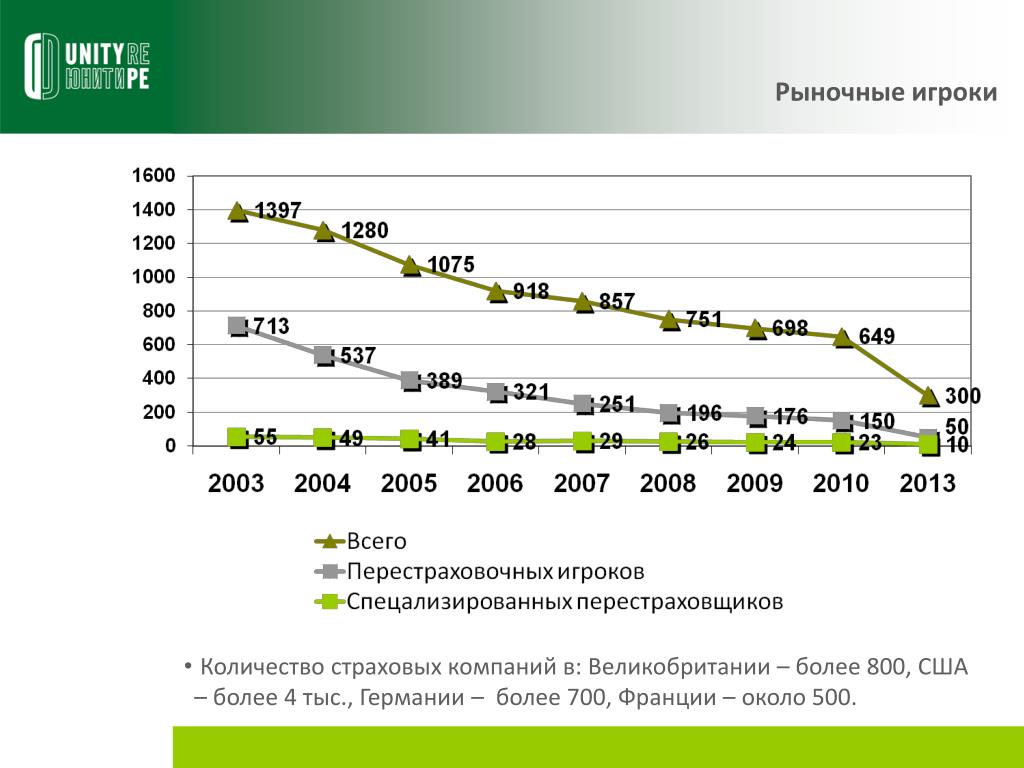 UNITY RE
ЮНИТИ РЕ

Рыночные игроки

1600
1400
1200
1000
800
600
400
200
0

1397
1280
1075
918
857
751
698
649
300

713
537
389
321
251
196
176
150
50

55
49
41
28
29
26
24
23
10

2003 2004 2005 2006 2007 2008 2009 2010 2013

Всего
Перестраховочных игроков
Спецализированных перестраховщиков

• Количество страховых компаний в: Великобритании – более 800, США – более 4 тыс., Германии – более 700, Франции – около 500.